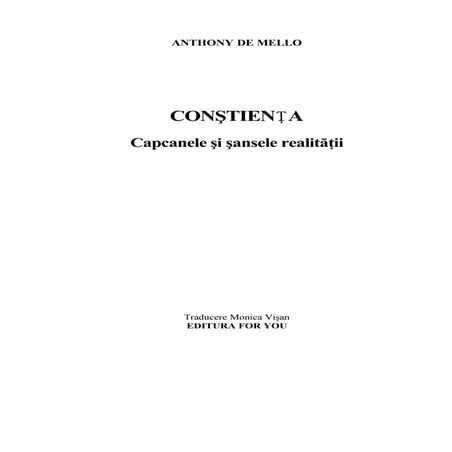 ANTHONY DE MELLO

CONŞTIENŢA
Capcanele şi şansele realităţii

Traducere Monica Vişan
EDITURA FOR YOU